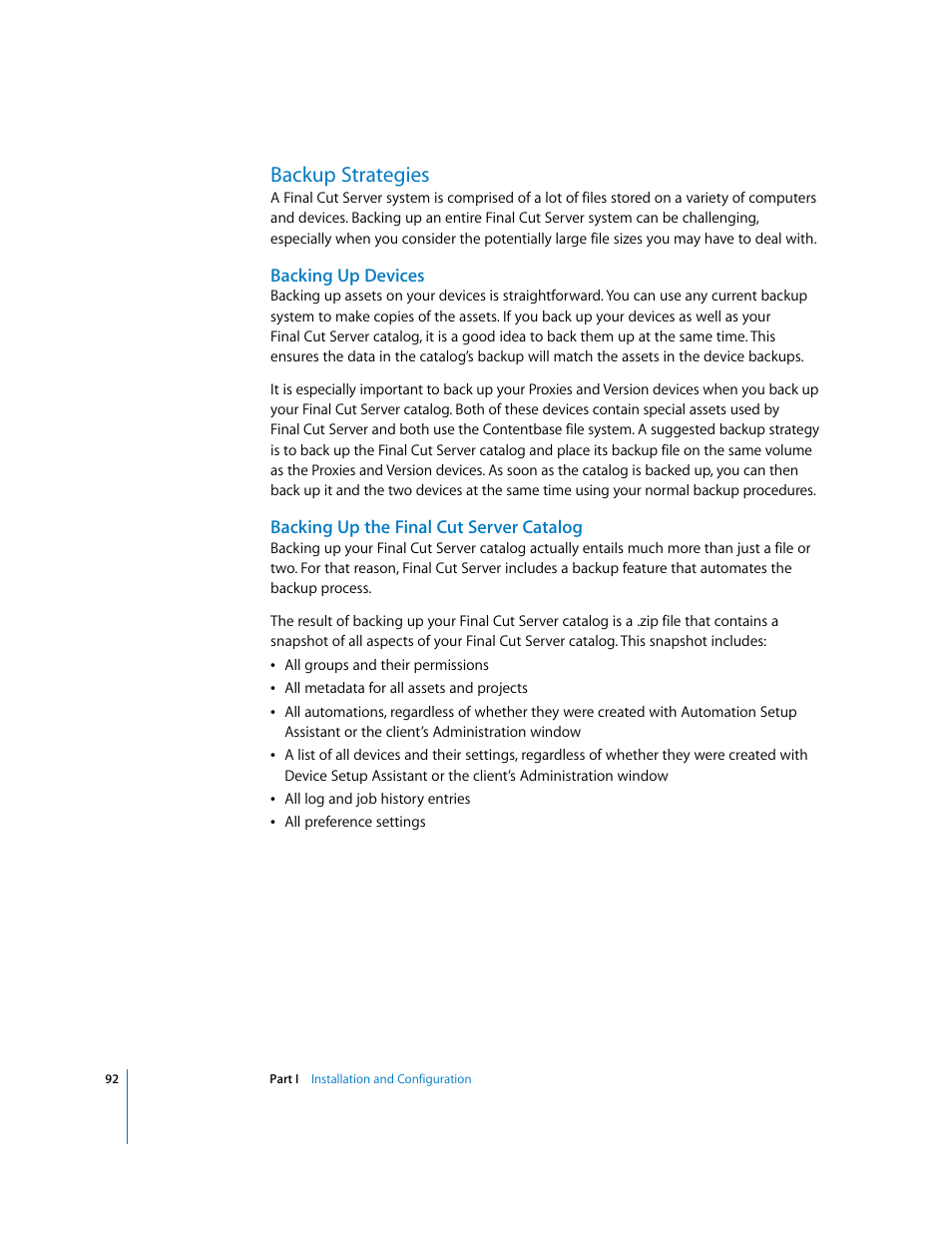 Backup Strategies

A Final Cut Server system is comprised of a lot of files stored on a variety of computers and devices. Backing up an entire Final Cut Server system can be challenging, especially when you consider the potentially large file sizes you may have to deal with.

Backing Up Devices

Backing up assets on your devices is straightforward. You can use any current backup system to make copies of the assets. If you back up your devices as well as your Final Cut Server catalog, it is a good idea to back them up at the same time. This ensures the data in the catalog's backup will match the assets in the device backups.

It is especially important to back up your Proxies and Version devices when you back up your Final Cut Server catalog. Both of these devices contain special assets used by Final Cut Server and both use the Contentbase file system. A suggested backup strategy is to back up the Final Cut Server catalog and place its backup file on the same volume as the Proxies and Version devices. As soon as the catalog is backed up, you can then back up it and the two devices at the same time using your normal backup procedures.

Backing Up the Final Cut Server Catalog

Backing up your Final Cut Server catalog actually entails much more than just a file or two. For that reason, Final Cut Server includes a backup feature that automates the backup process.

The result of backing up your Final Cut Server catalog is a .zip file that contains a snapshot of all aspects of your Final Cut Server catalog. This snapshot includes:

• All groups and their permissions
• All metadata for all assets and projects
• All automations, regardless of whether they were created with Automation Setup Assistant or the client's Administration window
• A list of all devices and their settings, regardless of whether they were created with Device Setup Assistant or the client's Administration window
• All log and job history entries
• All preference settings

92

Part I Installation and Configuration